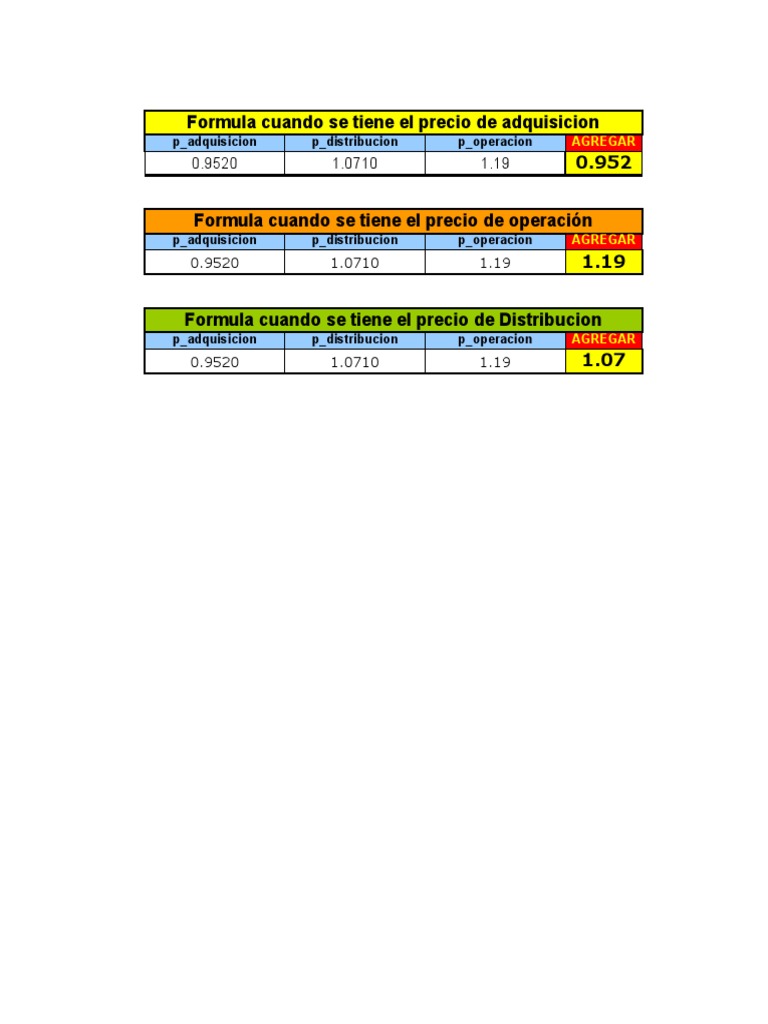 Formula cuando se tiene el precio de adquisicion

| p_adquisicion | p_distribucion | p_operacion | AGREGAR |
|---|---|---|---|
| 0.9520 | 1.0710 | 1.19 | 0.952 |

Formula cuando se tiene el precio de operación

| p_adquisicion | p_distribucion | p_operacion | AGREGAR |
|---|---|---|---|
| 0.9520 | 1.0710 | 1.19 | 1.19 |

Formula cuando se tiene el precio de Distribucion

| p_adquisicion | p_distribucion | p_operacion | AGREGAR |
|---|---|---|---|
| 0.9520 | 1.0710 | 1.19 | 1.07 |